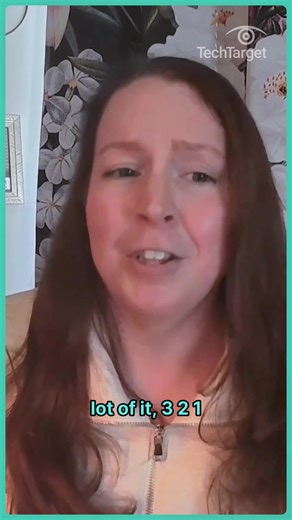 TechTarget

lot of it, 3 2 1